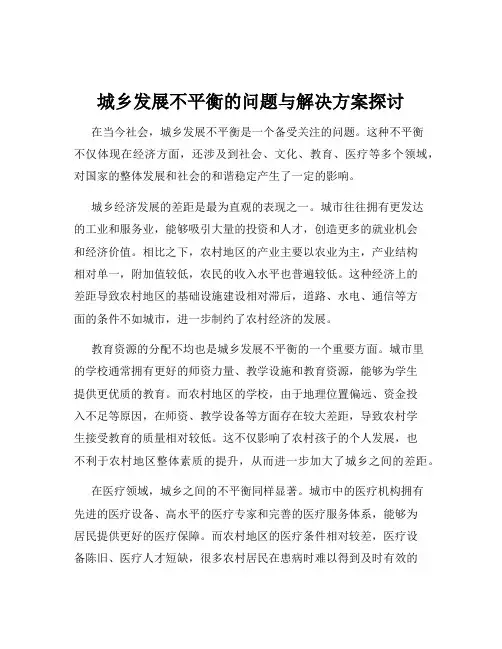 城乡发展不平衡的问题与解决方案探讨

在当今社会，城乡发展不平衡是一个备受关注的问题。这种不平衡不仅体现在经济方面，还涉及到社会、文化、教育、医疗等多个领域，对国家的整体发展和社会的和谐稳定产生了一定的影响。

城乡经济发展的差距是最为直观的表现之一。城市往往拥有更发达的工业和服务业，能够吸引大量的投资和人才，创造更多的就业机会和经济价值。相比之下，农村地区的产业主要以农业为主，产业结构相对单一，附加值较低，农民的收入水平也普遍较低。这种经济上的差距导致农村地区的基础设施建设相对滞后，道路、水电、通信等方面的条件不如城市，进一步制约了农村经济的发展。

教育资源的分配不均也是城乡发展不平衡的一个重要方面。城市里的学校通常拥有更好的师资力量、教学设施和教育资源，能够为学生提供更优质的教育。而农村地区的学校，由于地理位置偏远、资金投入不足等原因，在师资、教学设备等方面存在较大差距，导致农村学生接受教育的质量相对较低。这不仅影响了农村孩子的个人发展，也不利于农村地区整体素质的提升，从而进一步加大了城乡之间的差距。

在医疗领域，城乡之间的不平衡同样显著。城市中的医疗机构拥有先进的医疗设备、高水平的医疗专家和完善的医疗服务体系，能够为居民提供更好的医疗保障。而农村地区的医疗条件相对较差，医疗设备陈旧、医疗人才短缺，很多农村居民在患病时难以得到及时有效的